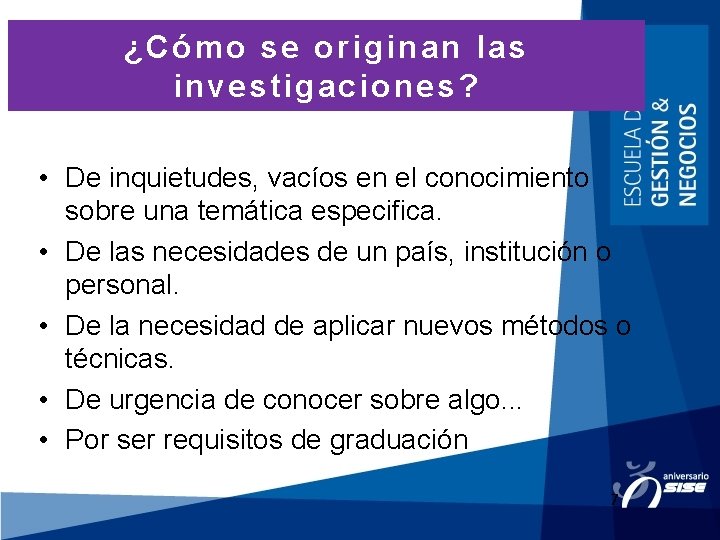 ¿Cómo se originan las investigaciones?

ESCUELA D
GESTIÓN &
NEGOCIOS

• De inquietudes, vacíos en el conocimiento sobre una temática especifica.
• De las necesidades de un país, institución o personal.
• De la necesidad de aplicar nuevos métodos o técnicas.
• De urgencia de conocer sobre algo...
• Por ser requisitos de graduación

aniversario
SISE